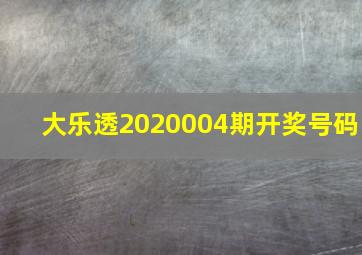 大乐透2020004期开奖号码